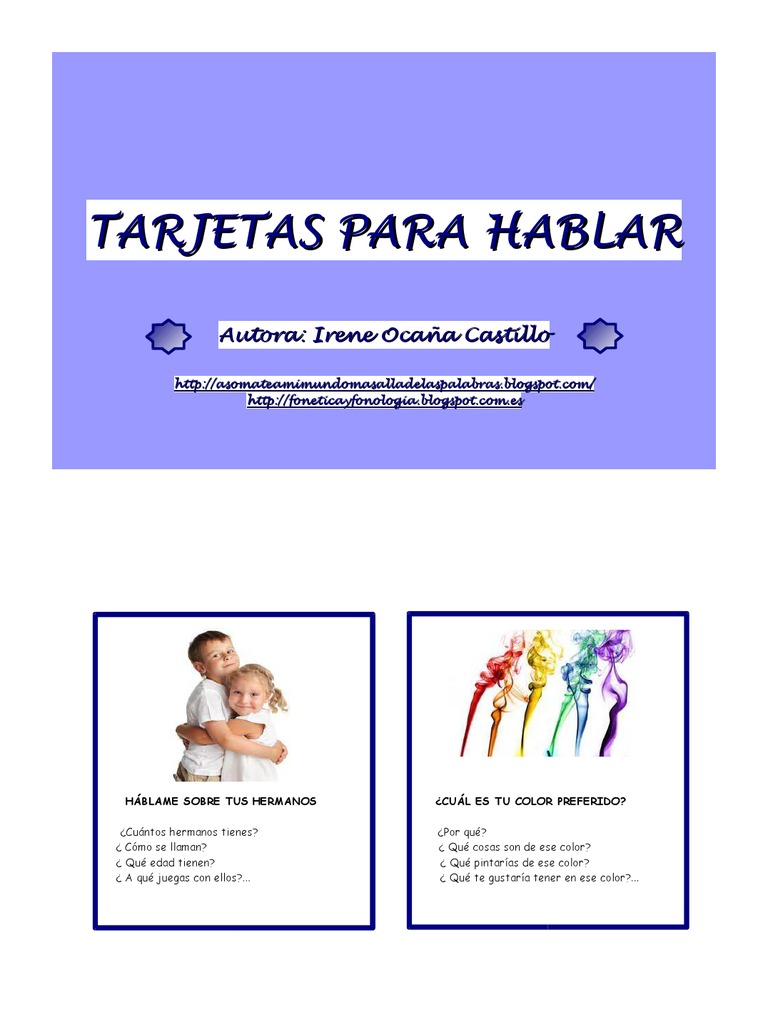 TARJETAS PARA HABLAR

Autora: Irene Ocaña Castillo

http://asomateamimundomasalladelaspalabras.blogspot.com/
http://foneticayfonologia.blogspot.com.es

HÁBLAME SOBRE TUS HERMANOS

¿Cuántos hermanos tienes?
¿ Cómo se llaman?
¿ Qué edad tienen?
¿ A qué juegas con ellos?...

¿CUÁL ES TU COLOR PREFERIDO?

¿Por qué?
¿ Qué cosas son de ese color?
¿ Qué pintarías de ese color?
¿ Qué te gustaría tener en ese color?...